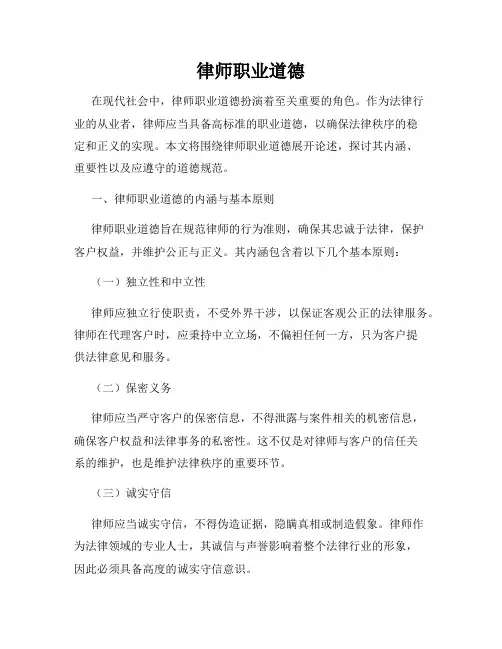 律师职业道德

在现代社会中，律师职业道德扮演着至关重要的角色。作为法律行业的从业者，律师应当具备高标准的职业道德，以确保法律秩序的稳定和正义的实现。本文将围绕律师职业道德展开论述，探讨其内涵、重要性以及应遵守的道德规范。

一、律师职业道德的内涵与基本原则

律师职业道德旨在规范律师的行为准则，确保其忠诚于法律，保护客户权益，并维护公正与正义。其内涵包含着以下几个基本原则：

（一）独立性和中立性

律师应独立行使职责，不受外界干涉，以保证客观公正的法律服务。律师在代理客户时，应秉持中立立场，不偏袒任何一方，只为客户提供法律意见和服务。

（二）保密义务

律师应当严守客户的保密信息，不得泄露与案件相关的机密信息，确保客户权益和法律事务的私密性。这不仅是对律师与客户的信任关系的维护，也是维护法律秩序的重要环节。

（三）诚实守信

律师应当诚实守信，不得伪造证据，隐瞒真相或制造假象。律师作为法律领域的专业人士，其诚信与声誉影响着整个法律行业的形象，因此必须具备高度的诚实守信意识。